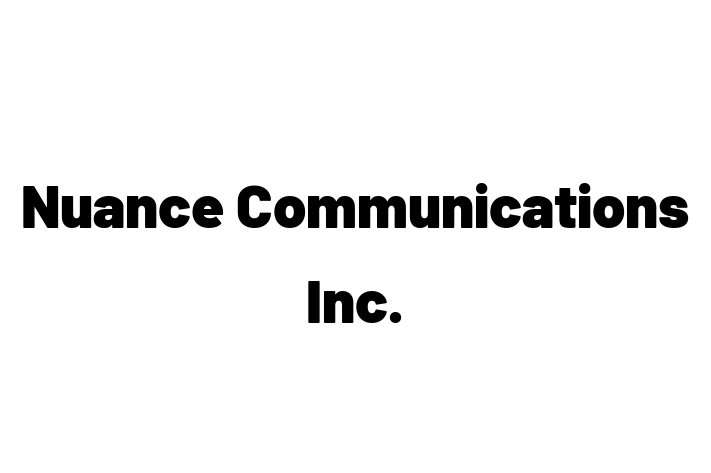 Nuance Communications Inc.